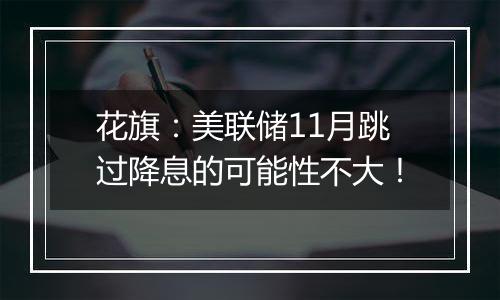 花旗：美联储11月跳过降息的可能性不大！